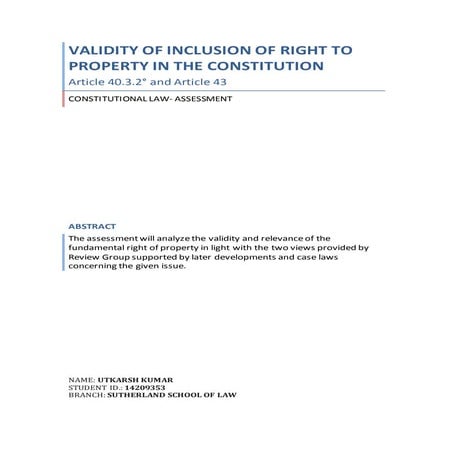 VALIDITY OF INCLUSION OF RIGHT TO PROPERTY IN THE CONSTITUTION
Article 40.3.2° and Article 43

CONSTITUTIONAL LAW- ASSESSMENT

ABSTRACT
The assessment will analyze the validity and relevance of the fundamental right of property in light with the two views provided by Review Group supported by later developments and case laws concerning the given issue.

NAME: UTKARSH KUMAR
STUDENT ID.: 14209353
BRANCH: SUTHERLAND SCHOOL OF LAW